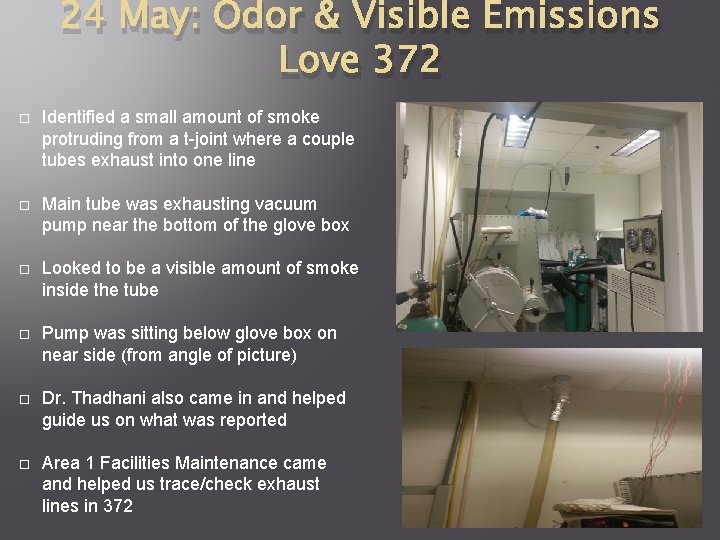 24 May: Odor & Visible Emissions
Love 372

□ Identified a small amount of smoke protruding from a t-joint where a couple tubes exhaust into one line

□ Main tube was exhausting vacuum pump near the bottom of the glove box

□ Looked to be a visible amount of smoke inside the tube

□ Pump was sitting below glove box on near side (from angle of picture)

□ Dr. Thadhani also came in and helped guide us on what was reported

□ Area 1 Facilities Maintenance came and helped us trace/check exhaust lines in 372